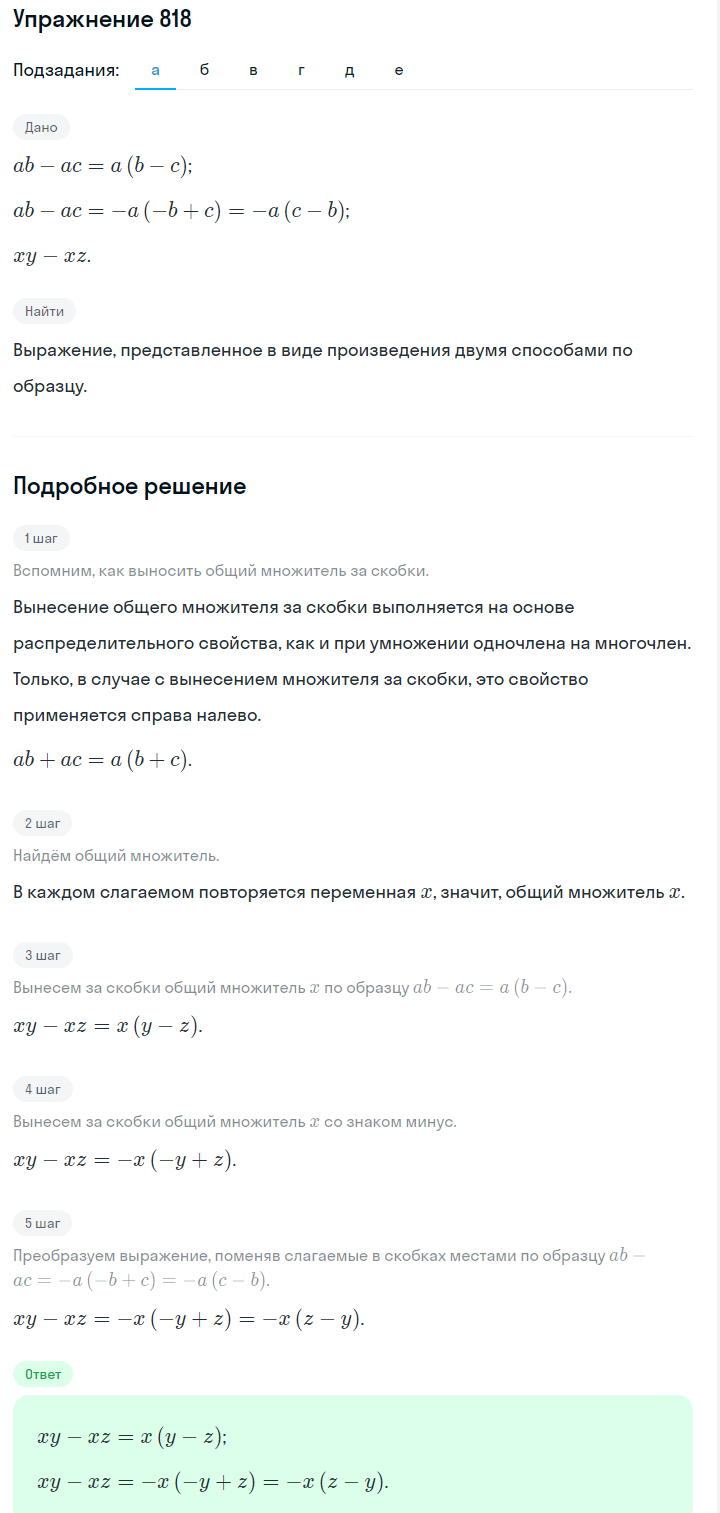 Упражнение 818

Подзадания: а б в г д е

Дано

$ab - ac = a(b - c)$;

$ab - ac = -a(-b + c) = -a(c - b)$;

$xy - xz$.

Найти

Выражение, представленное в виде произведения двумя способами по образцу.

Подробное решение

1 шаг

Вспомним, как выносить общий множитель за скобки.

Вынесение общего множителя за скобки выполняется на основе распределительного свойства, как и при умножении одночлена на многочлен. Только, в случае с вынесением множителя за скобки, это свойство применяется справа налево.

$ab + ac = a(b + c)$.

2 шаг

Найдём общий множитель.

В каждом слагаемом повторяется переменная $x$, значит, общий множитель $x$.

3 шаг

Вынесем за скобки общий множитель $x$ по образцу $ab - ac = a(b - c)$.

$xy - xz = x(y - z)$.

4 шаг

Вынесем за скобки общий множитель $x$ со знаком минус.

$xy - xz = -x(-y + z)$.

5 шаг

Преобразуем выражение, поменяв слагаемые в скобках местами по образцу $ab - ac = -a(-b + c) = -a(c - b)$.

$xy - xz = -x(-y + z) = -x(z - y)$.

Ответ

$xy - xz = x(y - z)$;

$xy - xz = -x(-y + z) = -x(z - y)$.